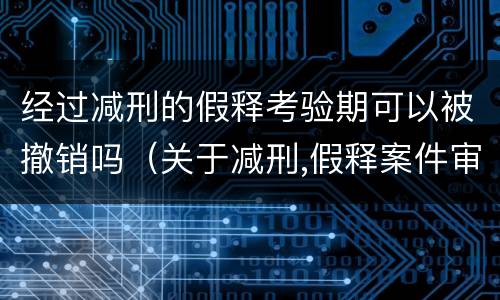 经过减刑的假释考验期可以被撤销吗（关于减刑,假释案件审